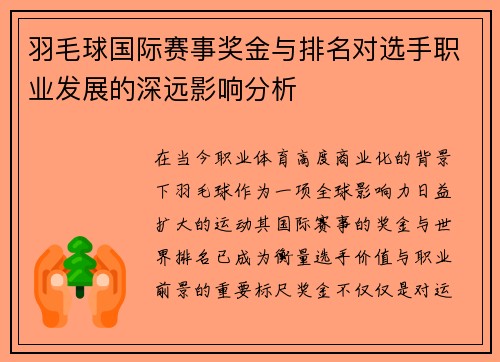 羽毛球国际赛事奖金与排名对选手职业发展的深远影响分析

在当今职业体育高度商业化的背景下羽毛球作为一项全球影响力日益扩大的运动其国际赛事的奖金与世界排名已成为衡量选手价值与职业前景的重要标尺奖金不仅仅是对运